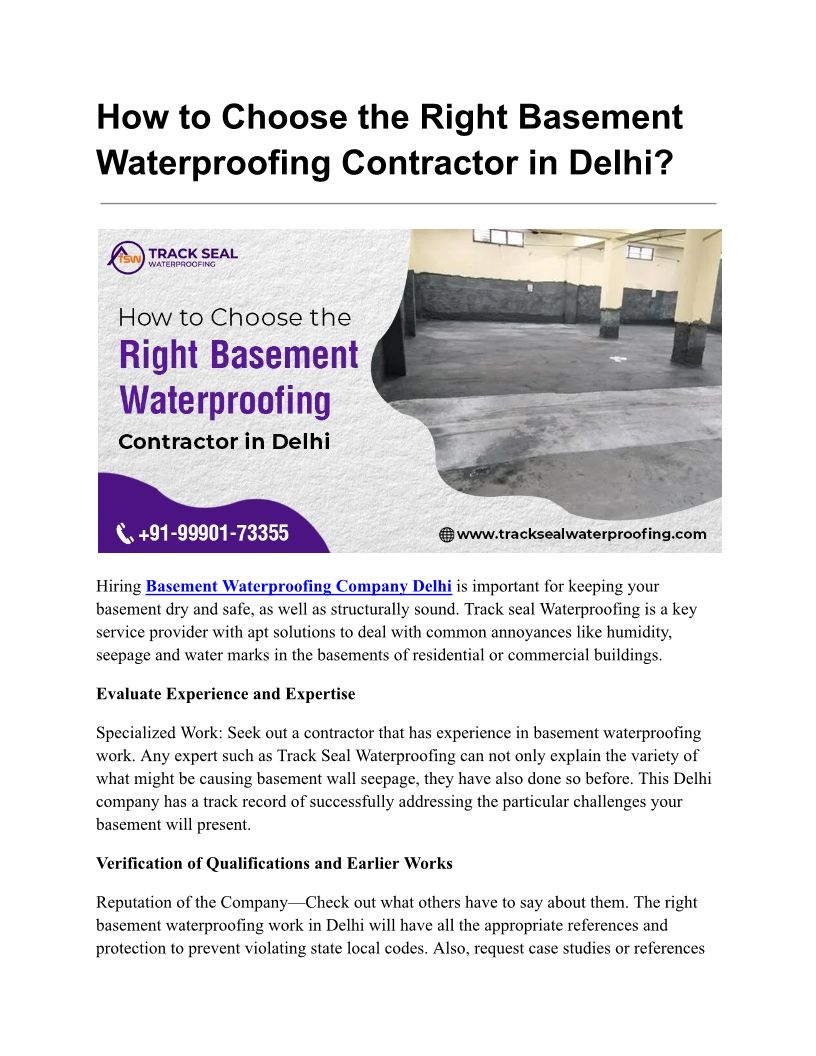 How to Choose the Right Basement Waterproofing Contractor in Delhi?

TSW TRACK SEAL WATERPROOFING

How to Choose the Right Basement Waterproofing Contractor in Delhi

+91-99901-73355

www.tracksealwaterproofing.com

Hiring Basement Waterproofing Company Delhi is important for keeping your basement dry and safe, as well as structurally sound. Track seal Waterproofing is a key service provider with apt solutions to deal with common annoyances like humidity, seepage and water marks in the basements of residential or commercial buildings.

Evaluate Experience and Expertise

Specialized Work: Seek out a contractor that has experience in basement waterproofing work. Any expert such as Track Seal Waterproofing can not only explain the variety of what might be causing basement wall seepage, they have also done so before. This Delhi company has a track record of successfully addressing the particular challenges your basement will present.

Verification of Qualifications and Earlier Works

Reputation of the Company—Check out what others have to say about them. The right basement waterproofing work in Delhi will have all the appropriate references and protection to prevent violating state local codes. Also, request case studies or references